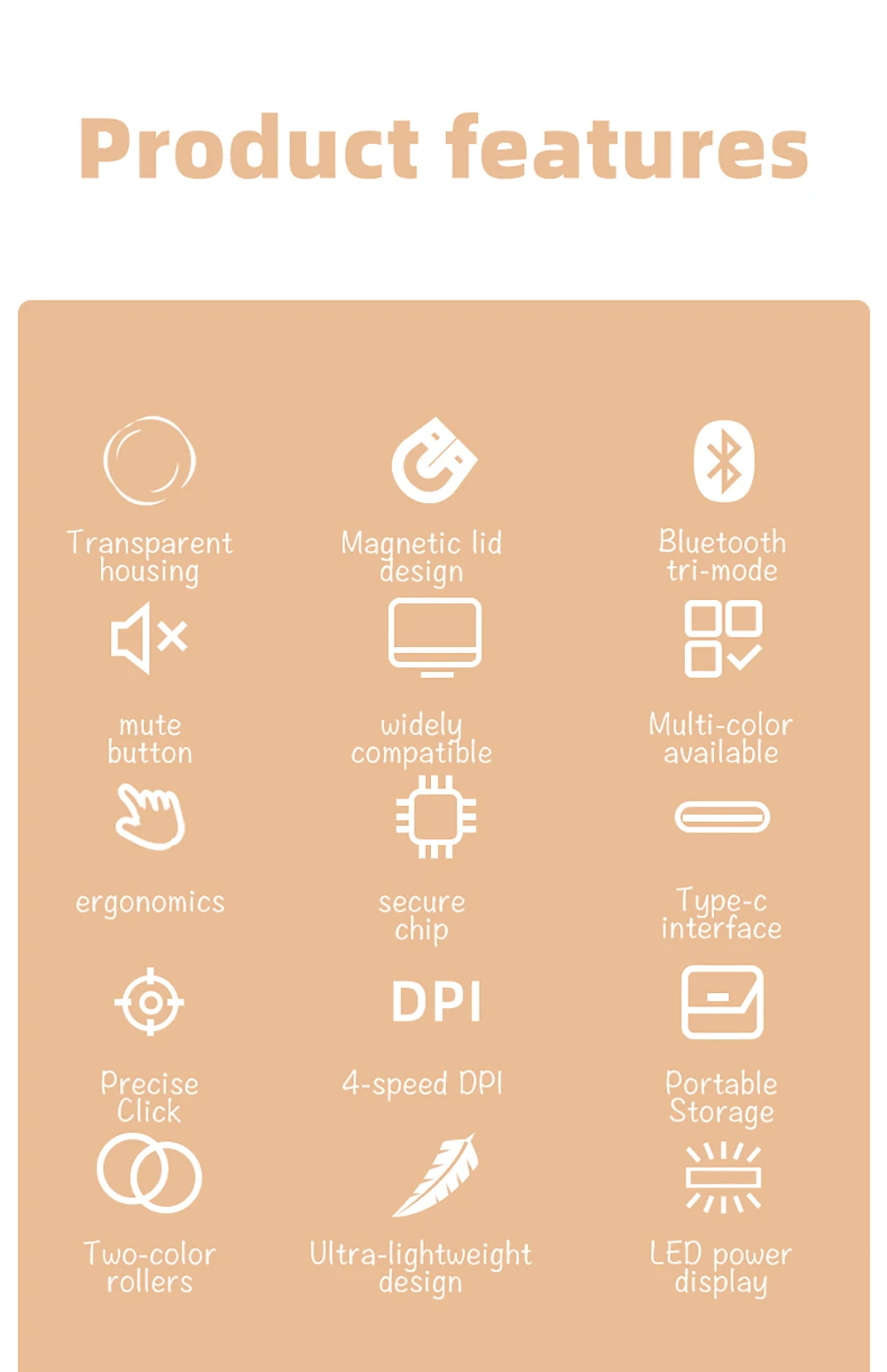 Product features

Transparent housing

Magnetic lid design

Bluetooth tri-mode

mute button

widely compatible

Multi-color available

ergonomics

secure chip

Type-c interface

Precise Click

DPI

4-speed DPI

Portable Storage

Two-color rollers

Ultra-lightweight design

LED power display